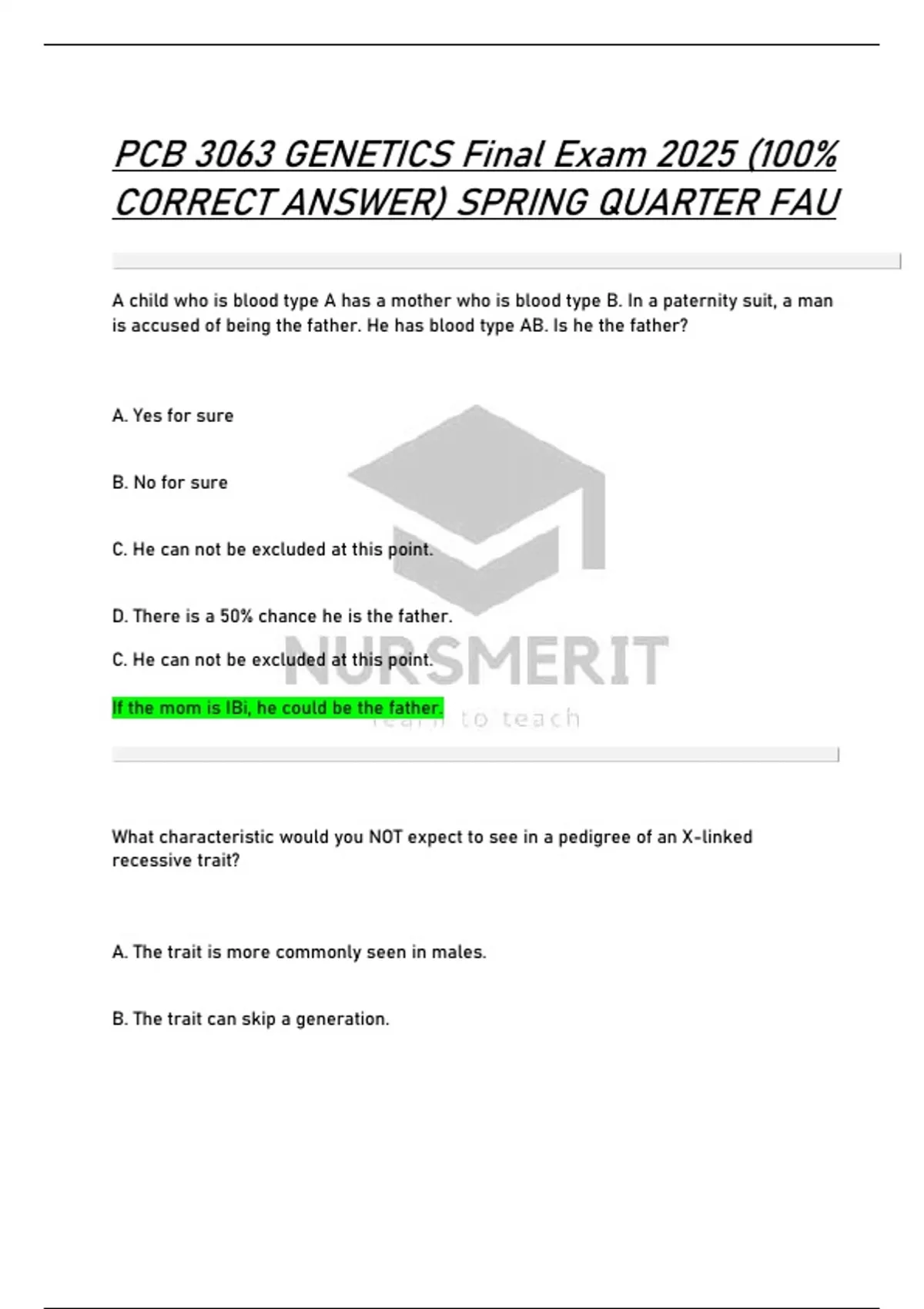 PCB 3063 GENETICS Final Exam 2025 (100% CORRECT ANSWER) SPRING QUARTER FAU

A child who is blood type A has a mother who is blood type B. In a paternity suit, a man is accused of being the father. He has blood type AB. Is he the father?

A. Yes for sure

B. No for sure

C. He can not be excluded at this point.

D. There is a 50% chance he is the father.

C. He can not be excluded at this point.

If the mom is IBi, he could be the father.

NURSMERIT
learn to teach

What characteristic would you NOT expect to see in a pedigree of an X-linked recessive trait?

A. The trait is more commonly seen in males.

B. The trait can skip a generation.